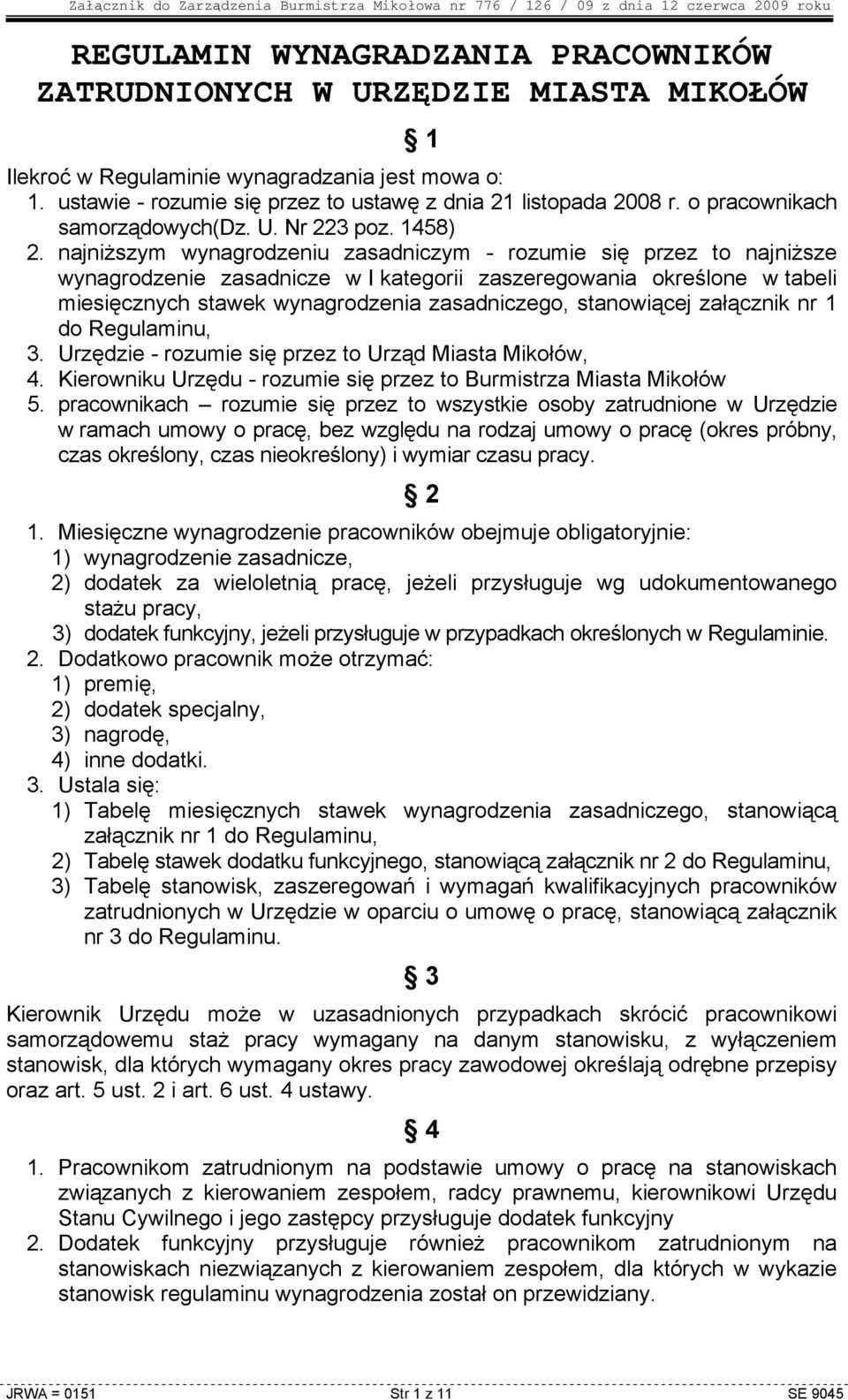 Załącznik do Zarządzenia Burmistrza Mikołowa nr 776 / 126 / 09 z dnia 12 czerwca 2009 roku

REGULAMIN WYNAGRADZANIA PRACOWNIKÓW ZATRUDNIONYCH W URZĘDZIE MIASTA MIKOŁÓW

§ 1

Ilekroć w Regulaminie wynagradzania jest mowa o:
1. ustawie - rozumie się przez to ustawę z dnia 21 listopada 2008 r. o pracownikach samorządowych(Dz. U. Nr 223 poz. 1458)
2. najniższym wynagrodzeniu zasadniczym - rozumie się przez to najniższe wynagrodzenie zasadnicze w I kategorii zaszeregowania określone w tabeli miesięcznych stawek wynagrodzenia zasadniczego, stanowiącej załącznik nr 1 do Regulaminu,
3. Urzędzie - rozumie się przez to Urząd Miasta Mikołów,
4. Kierowniku Urzędu - rozumie się przez to Burmistrza Miasta Mikołów
5. pracownikach – rozumie się przez to wszystkie osoby zatrudnione w Urzędzie w ramach umowy o pracę, bez względu na rodzaj umowy o pracę (okres próbny, czas określony, czas nieokreślony) i wymiar czasu pracy.

§ 2

1. Miesięczne wynagrodzenie pracowników obejmuje obligatoryjnie:
1) wynagrodzenie zasadnicze,
2) dodatek za wieloletnią pracę, jeżeli przysługuje wg udokumentowanego stażu pracy,
3) dodatek funkcyjny, jeżeli przysługuje w przypadkach określonych w Regulaminie.
2. Dodatkowo pracownik może otrzymać:
1) premię,
2) dodatek specjalny,
3) nagrodę,
4) inne dodatki.
3. Ustala się:
1) Tabelę miesięcznych stawek wynagrodzenia zasadniczego, stanowiącą załącznik nr 1 do Regulaminu,
2) Tabelę stawek dodatku funkcyjnego, stanowiącą załącznik nr 2 do Regulaminu,
3) Tabelę stanowisk, zaszeregowań i wymagań kwalifikacyjnych pracowników zatrudnionych w Urzędzie w oparciu o umowę o pracę, stanowiącą załącznik nr 3 do Regulaminu.

§ 3

Kierownik Urzędu może w uzasadnionych przypadkach skrócić pracownikowi samorządowemu staż pracy wymagany na danym stanowisku, z wyłączeniem stanowisk, dla których wymagany okres pracy zawodowej określają odrębne przepisy oraz art. 5 ust. 2 i art. 6 ust. 4 ustawy.

§ 4

1. Pracownikom zatrudnionym na podstawie umowy o pracę na stanowiskach związanych z kierowaniem zespołem, radcy prawnemu, kierownikowi Urzędu Stanu Cywilnego i jego zastępcy przysługuje dodatek funkcyjny
2. Dodatek funkcyjny przysługuje również pracownikom zatrudnionym na stanowiskach niezwiązanych z kierowaniem zespołem, dla których w wykazie stanowisk regulaminu wynagrodzenia został on przewidziany.

JRWA = 0151 Str 1 z 11 SE 9045